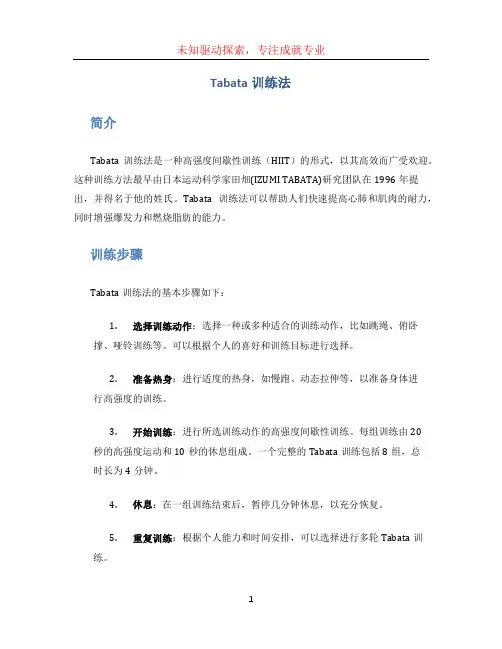 未知驱动探索，专注成就专业

Tabata 训练法

简介

Tabata 训练法是一种高强度间歇性训练（HIIT）的形式，以其高效而广受欢迎。这种训练方法最早由日本运动科学家田畑(IZUMI TABATA)研究团队在 1996 年提出，并得名于他的姓氏。Tabata 训练法可以帮助人们快速提高心肺和肌肉的耐力，同时增强爆发力和燃烧脂肪的能力。

训练步骤

Tabata 训练法的基本步骤如下：

1. 选择训练动作：选择一种或多种适合的训练动作，比如跳绳、俯卧撑、哑铃训练等。可以根据个人的喜好和训练目标进行选择。

2. 准备热身：进行适度的热身，如慢跑、动态拉伸等，以准备身体进行高强度的训练。

3. 开始训练：进行所选训练动作的高强度间歇性训练。每组训练由 20 秒的高强度运动和 10 秒的休息组成。一个完整的 Tabata 训练包括 8 组，总时长为 4 分钟。

4. 休息：在一组训练结束后，暂停几分钟休息，以充分恢复。

5. 重复训练：根据个人能力和时间安排，可以选择进行多轮 Tabata 训练。

1